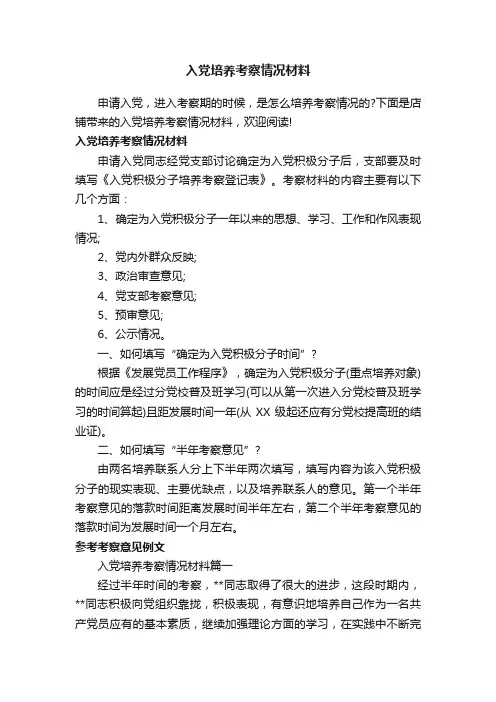 入党培养考察情况材料

申请入党，进入考察期的时候，是怎么培养考察情况的?下面是店铺带来的入党培养考察情况材料，欢迎阅读!

入党培养考察情况材料

申请入党同志经党支部讨论确定为入党积极分子后，支部要及时填写《入党积极分子培养考察登记表》。考察材料的内容主要有以下几个方面：

1、确定为入党积极分子一年以来的思想、学习、工作和作风表现情况;

2、党内外群众反映;

3、政治审查意见;

4、党支部考察意见;

5、预审意见;

6、公示情况。

一、如何填写“确定为入党积极分子时间”？

根据《发展党员工作程序》，确定为入党积极分子(重点培养对象)的时间应是经过分党校普及班学习(可以从第一次进入分党校普及班学习的时间算起)且距发展时间一年(从 XX 级起还应有分党校提高班的结业证)。

二、如何填写“半年考察意见”？

由两名培养联系人分上下半年两次填写，填写内容为该入党积极分子的现实表现、主要优缺点，以及培养联系人的意见。第一个半年考察意见的落款时间距离发展时间半年左右，第二个半年考察意见的落款时间为发展时间一个月左右。

参考考察意见例文

入党培养考察情况材料篇一

经过半年时间的考察，**同志取得了很大的进步，这段时期内，**同志积极向党组织靠拢，积极表现，有意识地培养自己作为一名共产党员应有的基本素质，继续加强理论方面的学习，在实践中不断完